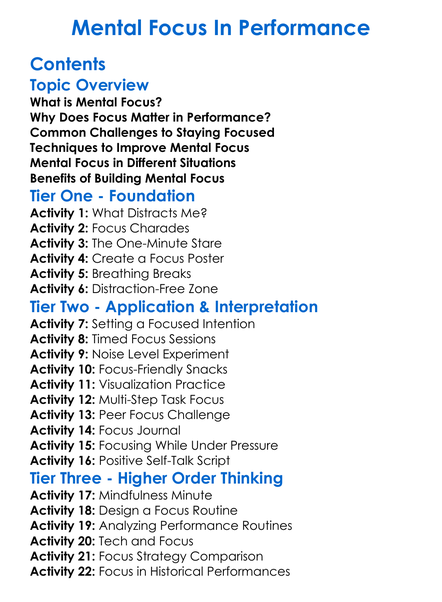 Mental Focus In Performance

Contents

Topic Overview

What is Mental Focus?
Why Does Focus Matter in Performance?
Common Challenges to Staying Focused
Techniques to Improve Mental Focus
Mental Focus in Different Situations
Benefits of Building Mental Focus

Tier One - Foundation

Activity 1: What Distracts Me?
Activity 2: Focus Charades
Activity 3: The One-Minute Stare
Activity 4: Create a Focus Poster
Activity 5: Breathing Breaks
Activity 6: Distraction-Free Zone

Tier Two - Application & Interpretation

Activity 7: Setting a Focused Intention
Activity 8: Timed Focus Sessions
Activity 9: Noise Level Experiment
Activity 10: Focus-Friendly Snacks
Activity 11: Visualization Practice
Activity 12: Multi-Step Task Focus
Activity 13: Peer Focus Challenge
Activity 14: Focus Journal
Activity 15: Focusing While Under Pressure
Activity 16: Positive Self-Talk Script

Tier Three - Higher Order Thinking

Activity 17: Mindfulness Minute
Activity 18: Design a Focus Routine
Activity 19: Analyzing Performance Routines
Activity 20: Tech and Focus
Activity 21: Focus Strategy Comparison
Activity 22: Focus in Historical Performances